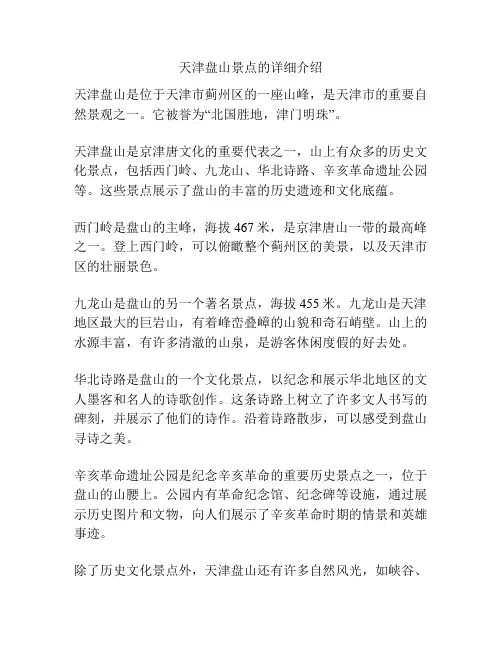 天津盘山景点的详细介绍

天津盘山是位于天津市蓟州区的一座山峰，是天津市的重要自然景观之一。它被誉为“北国胜地，津门明珠”。

天津盘山是京津唐文化的重要代表之一，山上有众多的历史文化景点，包括西门岭、九龙山、华北诗路、辛亥革命遗址公园等。这些景点展示了盘山的丰富的历史遗迹和文化底蕴。

西门岭是盘山的主峰，海拔 467 米，是京津唐山一带的最高峰之一。登上西门岭，可以俯瞰整个蓟州区的美景，以及天津市区的壮丽景色。

九龙山是盘山的另一个著名景点，海拔 455 米。九龙山是天津地区最大的巨岩山，有着峰峦叠嶂的山貌和奇石峭壁。山上的水源丰富，有许多清澈的山泉，是游客休闲度假的好去处。

华北诗路是盘山的一个文化景点，以纪念和展示华北地区的文人墨客和名人的诗歌创作。这条诗路上树立了许多文人书写的碑刻，并展示了他们的诗作。沿着诗路散步，可以感受到盘山寻诗之美。

辛亥革命遗址公园是纪念辛亥革命的重要历史景点之一，位于盘山的山腰上。公园内有革命纪念馆、纪念碑等设施，通过展示历史图片和文物，向人们展示了辛亥革命时期的情景和英雄事迹。

除了历史文化景点外，天津盘山还有许多自然风光，如峡谷、